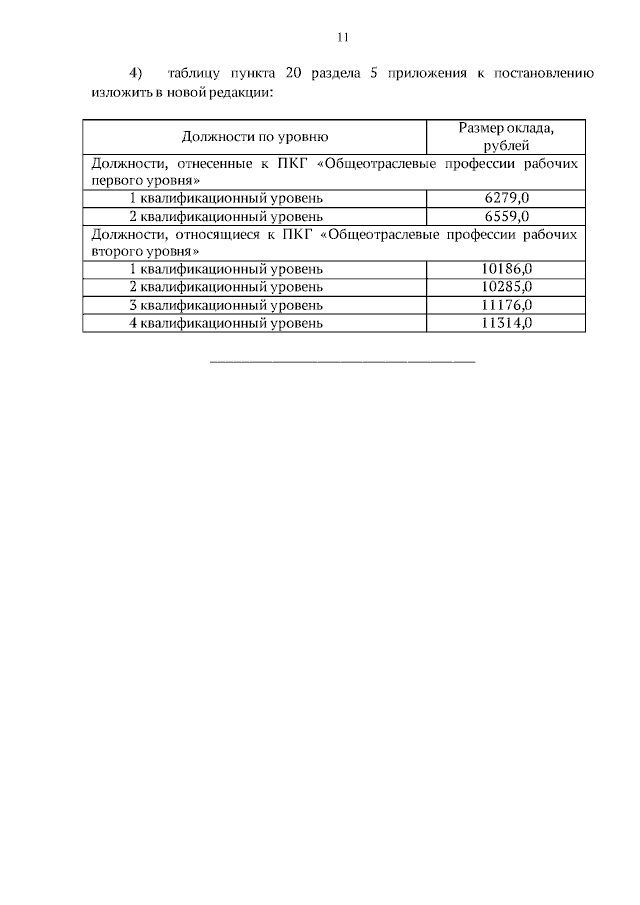 11

4) таблицу пункта 20 раздела 5 приложения к постановлению изложить в новой редакции:

| Должности по уровню | Размер оклада, рублей |
|---|---|
| Должности, отнесенные к ПКГ «Общеотраслевые профессии рабочих первого уровня» | |
| 1 квалификационный уровень | 6279,0 |
| 2 квалификационный уровень | 6559,0 |
| Должности, относящиеся к ПКГ «Общеотраслевые профессии рабочих второго уровня» | |
| 1 квалификационный уровень | 10186,0 |
| 2 квалификационный уровень | 10285,0 |
| 3 квалификационный уровень | 11176,0 |
| 4 квалификационный уровень | 11314,0 |